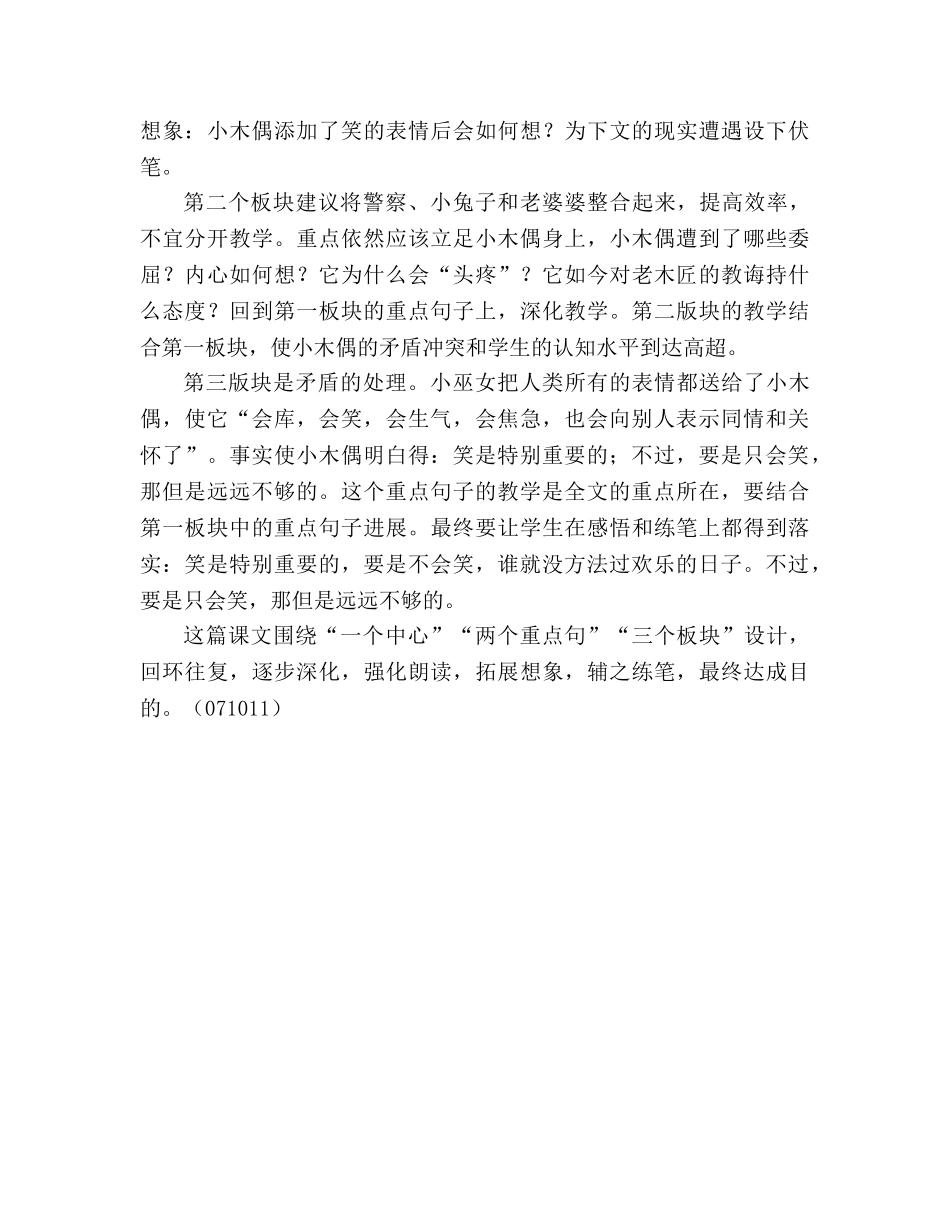 想象：小木偶添加了笑的表情后会如何想？为下文的现实遭遇设下伏笔。

第二个板块建议将警察、小兔子和老婆婆整合起来，提高效率，不宜分开教学。重点依然应该立足小木偶身上，小木偶遭到了哪些委屈？内心如何想？它为什么会“头疼”？它如今对老木匠的教诲持什么态度？回到第一板块的重点句子上，深化教学。第二版块的教学结合第一板块，使小木偶的矛盾冲突和学生的认知水平到达高超。

第三版块是矛盾的处理。小巫女把人类所有的表情都送给了小木偶，使它“会库，会笑，会生气，会焦急，也会向别人表示同情和关怀了”。事实使小木偶明白得：笑是特别重要的；不过，要是只会笑，那但是远远不够的。这个重点句子的教学是全文的重点所在，要结合第一板块中的重点句子进展。最终要让学生在感悟和练笔上都得到落实：笑是特别重要的，要是不会笑，谁就没方法过欢乐的日子。不过，要是只会笑，那但是远远不够的。

这篇课文围绕“一个中心”“两个重点句”“三个板块”设计，回环往复，逐步深化，强化朗读，拓展想象，辅之练笔，最终达成目的。（071011）